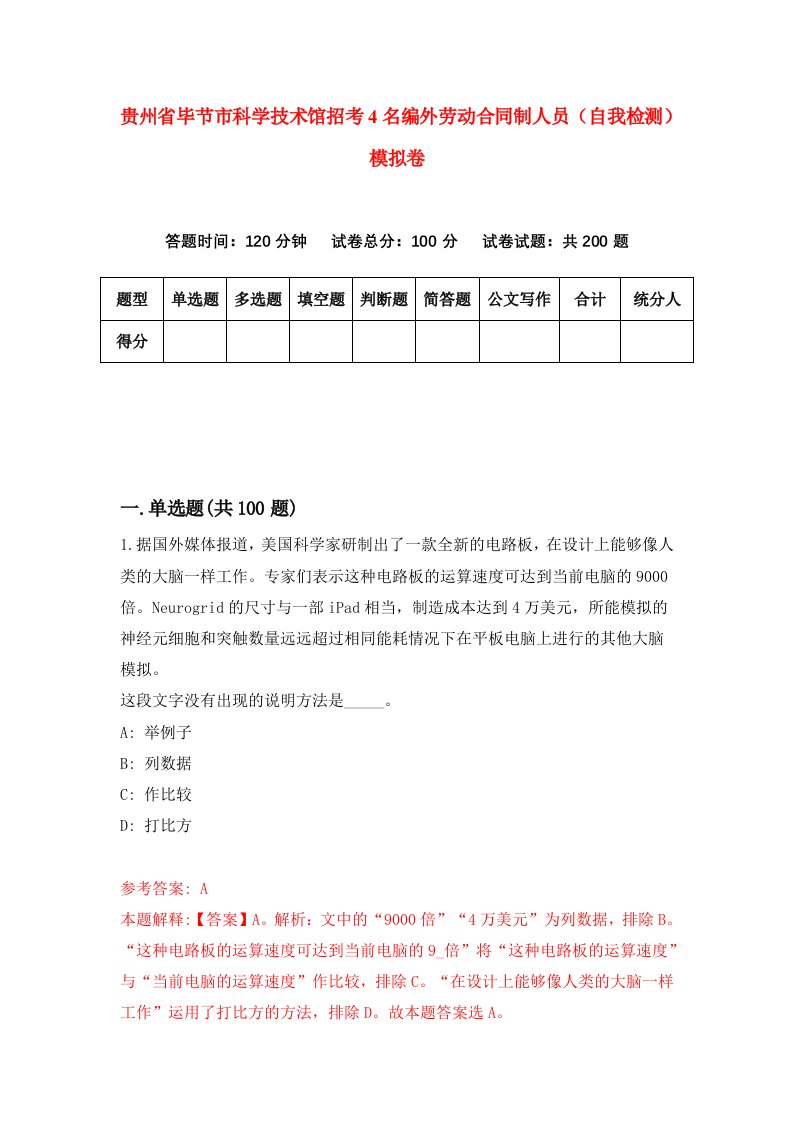 贵州省毕节市科学技术馆招考4名编外劳动合同制人员（自我检测）模拟卷

答题时间：120分钟　试卷总分：100分　试卷试题：共200题

| 题型 | 单选题 | 多选题 | 填空题 | 判断题 | 简答题 | 公文写作 | 合计 | 统分人 |
|---|---|---|---|---|---|---|---|---|
| 得分 | | | | | | | | |

一.单选题(共100题)

1.据国外媒体报道，美国科学家研制出了一款全新的电路板，在设计上能够像人类的大脑一样工作。专家们表示这种电路板的运算速度可达到当前电脑的9000倍。Neurogrid的尺寸与一部iPad相当，制造成本达到4万美元，所能模拟的神经元细胞和突触数量远远超过相同能耗情况下在平板电脑上进行的其他大脑模拟。

这段文字没有出现的说明方法是_____。

A: 举例子

B: 列数据

C: 作比较

D: 打比方

参考答案: A

本题解释:【答案】A。解析：文中的“9000倍”“4万美元”为列数据，排除B。“这种电路板的运算速度可达到当前电脑的9_倍”将“这种电路板的运算速度”与“当前电脑的运算速度”作比较，排除C。“在设计上能够像人类的大脑一样工作”运用了打比方的方法，排除D。故本题答案选A。